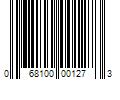 0 68100 00127 3